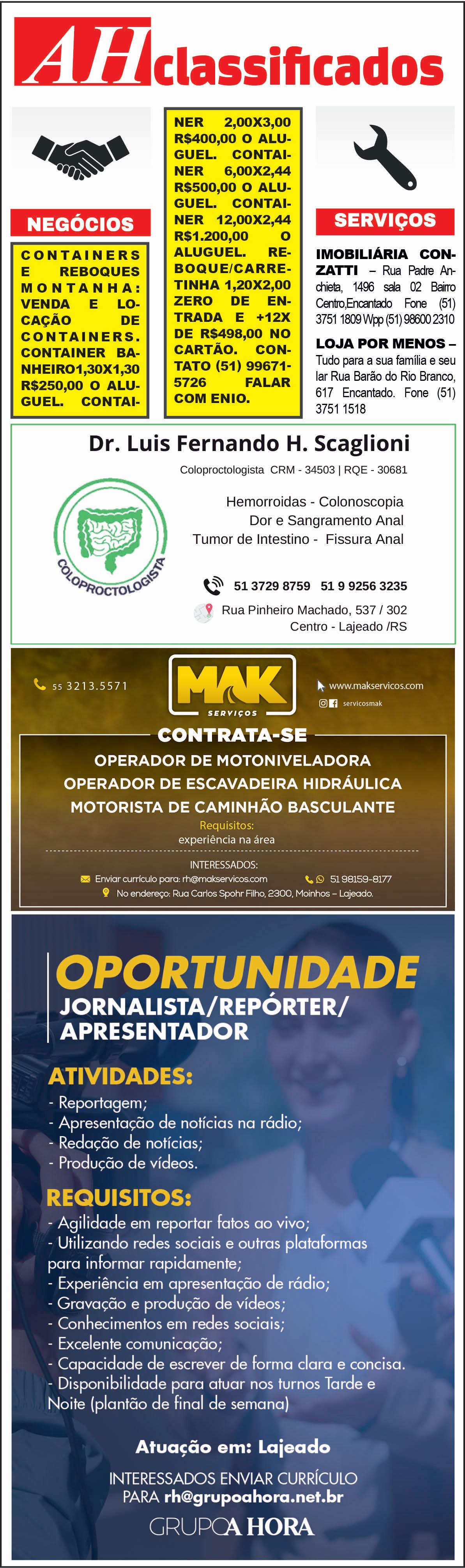 AH classificados

NEGÓCIOS

CONTAINERS E REBOQUES MONTANHA: VENDA E LOCAÇÃO DE CONTAINERS. CONTAINER BANHEIRO1,30X1,30 R$250,00 O ALUGUEL. CONTAINER 2,00X3,00 R$400,00 O ALUGUEL. CONTAINER 6,00X2,44 R$500,00 O ALUGUEL. CONTAINER 12,00X2,44 R$1.200,00 O ALUGUEL. REBOQUE/CARRETINHA 1,20X2,00 ZERO DE ENTRADA E +12X DE R$498,00 NO CARTÃO. CONTATO (51) 99671-5726 FALAR COM ENIO.

SERVIÇOS

IMOBILIÁRIA CONZATTI – Rua Padre Anchieta, 1496 sala 02 Bairro Centro,Encantado Fone (51) 3751 1809 Wpp (51) 98600 2310

LOJA POR MENOS – Tudo para a sua família e seu lar Rua Barão do Rio Branco, 617 Encantado. Fone (51) 3751 1518

Dr. Luis Fernando H. Scaglioni

Coloproctologista CRM - 34503 | RQE - 30681

COLOPROCTOLOGISTA

Hemorroidas - Colonoscopia
Dor e Sangramento Anal
Tumor de Intestino - Fissura Anal

51 3729 8759 51 9 9256 3235

Rua Pinheiro Machado, 537 / 302
Centro - Lajeado /RS

55 3213.5571

MAK SERVIÇOS

www.makservicos.com

servicosmak

CONTRATA-SE

OPERADOR DE MOTONIVELADORA
OPERADOR DE ESCAVADEIRA HIDRÁULICA
MOTORISTA DE CAMINHÃO BASCULANTE

Requisitos:
experiência na área

INTERESSADOS:
Enviar currículo para: rh@makservicos.com 51 98159-8177
No endereço: Rua Carlos Spohr Filho, 2300, Moinhos – Lajeado.

OPORTUNIDADE
JORNALISTA/REPÓRTER/ APRESENTADOR

ATIVIDADES:
- Reportagem;
- Apresentação de notícias na rádio;
- Redação de notícias;
- Produção de vídeos.

REQUISITOS:
- Agilidade em reportar fatos ao vivo;
- Utilizando redes sociais e outras plataformas para informar rapidamente;
- Experiência em apresentação de rádio;
- Gravação e produção de vídeos;
- Conhecimentos em redes sociais;
- Excelente comunicação;
- Capacidade de escrever de forma clara e concisa.
- Disponibilidade para atuar nos turnos Tarde e Noite (plantão de final de semana)

Atuação em: Lajeado

INTERESSADOS ENVIAR CURRÍCULO PARA rh@grupoahora.net.br

GRUPO A HORA